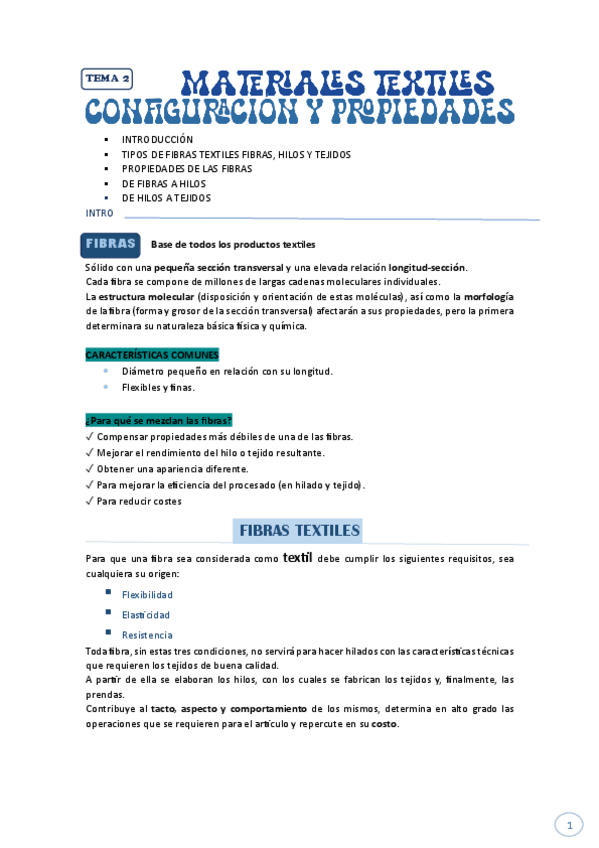 TEMA 2

MATERIALES TEXTILES
CONFIGURACION Y PROPIEDADES

- INTRODUCCIÓN
- TIPOS DE FIBRAS TEXTILES FIBRAS, HILOS Y TEJIDOS
- PROPIEDADES DE LAS FIBRAS
- DE FIBRAS A HILOS
- DE HILOS A TEJIDOS

INTRO

FIBRAS Base de todos los productos textiles

Sólido con una pequeña sección transversal y una elevada relación longitud-sección.
Cada fibra se compone de millones de largas cadenas moleculares individuales.
La estructura molecular (disposición y orientación de estas moléculas), así como la morfología de la fibra (forma y grosor de la sección transversal) afectarán a sus propiedades, pero la primera determinara su naturaleza básica física y química.

CARACTERÍSTICAS COMUNES
- Diámetro pequeño en relación con su longitud.
- Flexibles y finas.

¿Para qué se mezclan las fibras?
✓ Compensar propiedades más débiles de una de las fibras.
✓ Mejorar el rendimiento del hilo o tejido resultante.
✓ Obtener una apariencia diferente.
✓ Para mejorar la eficiencia del procesado (en hilado y tejido).
✓ Para reducir costes

FIBRAS TEXTILES

Para que una fibra sea considerada como textil debe cumplir los siguientes requisitos, sea cualquiera su origen:

- Flexibilidad
- Elasticidad
- Resistencia

Toda fibra, sin estas tres condiciones, no servirá para hacer hilados con las características técnicas que requieren los tejidos de buena calidad.
A partir de ella se elaboran los hilos, con los cuales se fabrican los tejidos y, finalmente, las prendas.
Contribuye al tacto, aspecto y comportamiento de los mismos, determina en alto grado las operaciones que se requieren para el artículo y repercute en su costo.

1